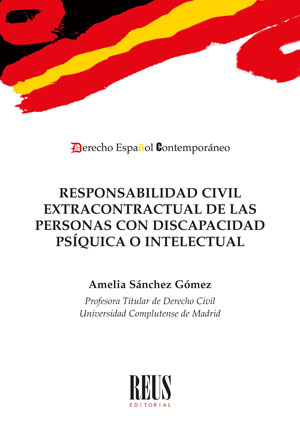 Derecho Español Contemporáneo

RESPONSABILIDAD CIVIL EXTRACONTRACTUAL DE LAS PERSONAS CON DISCAPACIDAD PSÍQUICA O INTELECTUAL

Amelia Sánchez Gómez

Profesora Titular de Derecho Civil
Universidad Complutense de Madrid

REUS
EDITORIAL